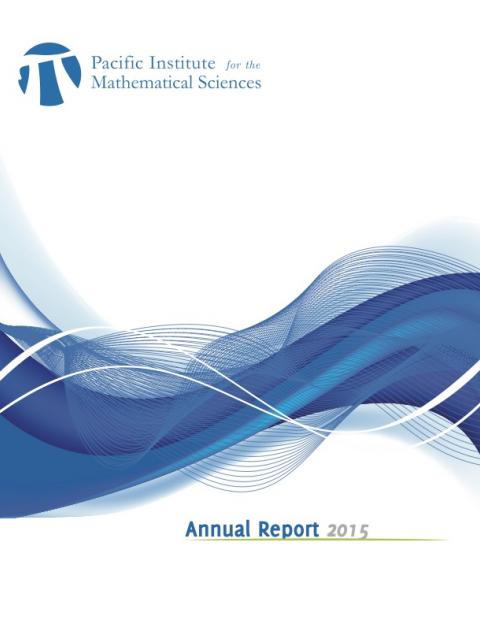 Pacific Institute for the
Mathematical Sciences

Annual Report 2015